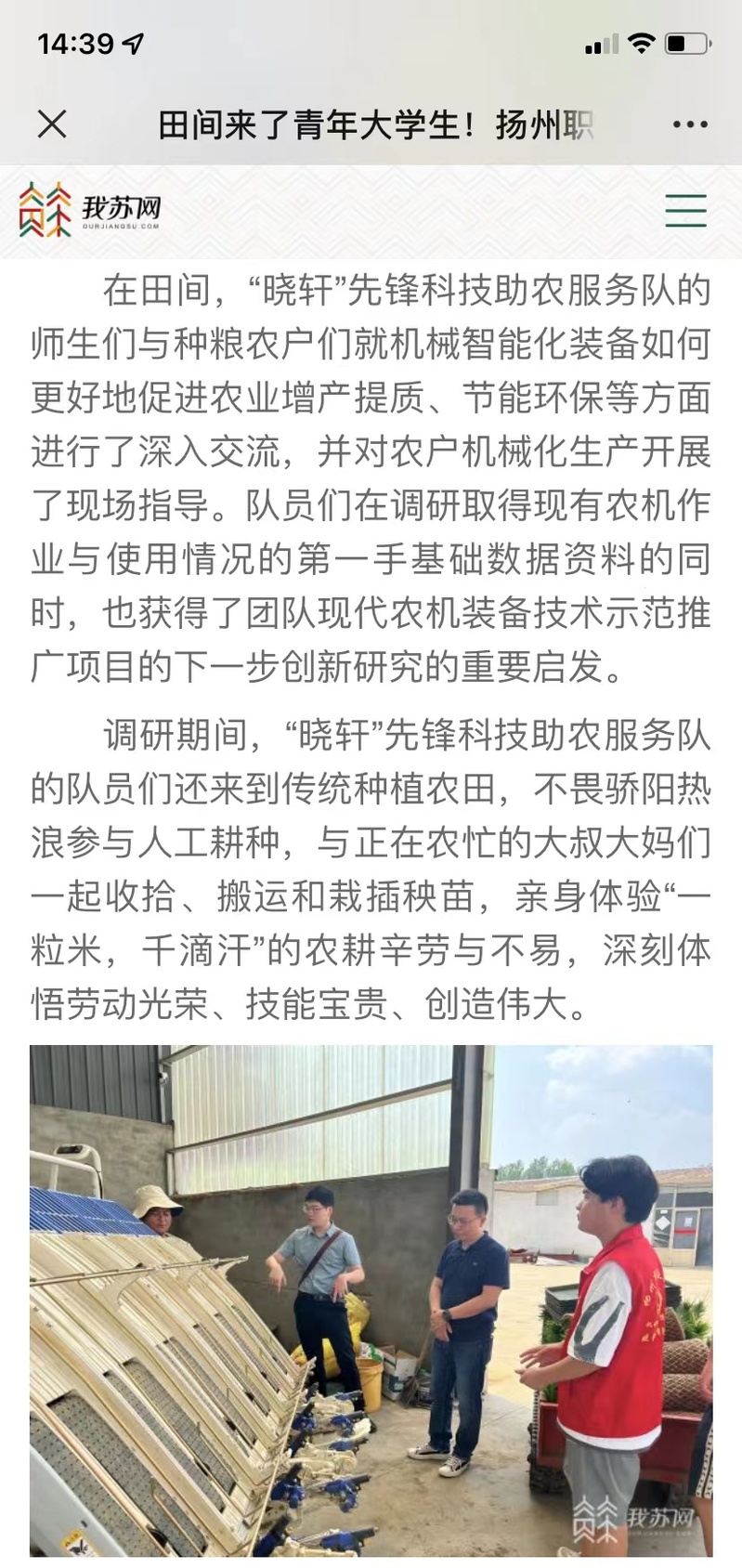 14:39

田间来了青年大学生！扬州职

我苏网
OURJIANGSU.COM

在田间，“晓轩”先锋科技助农服务队的师生们与种粮农户们就机械智能化装备如何更好地促进农业增产提质、节能环保等方面进行了深入交流，并对农户机械化生产开展了现场指导。队员们在调研取得现有农机作业与使用情况的第一手基础数据资料的同时，也获得了团队现代农机装备技术示范推广项目的下一步创新研究的重要启发。

调研期间，“晓轩”先锋科技助农服务队的队员们还来到传统种植农田，不畏骄阳热浪参与人工耕种，与正在农忙的大叔大妈们一起收拾、搬运和栽插秧苗，亲身体验“一粒米，千滴汗”的农耕辛劳与不易，深刻体悟劳动光荣、技能宝贵、创造伟大。

我苏网